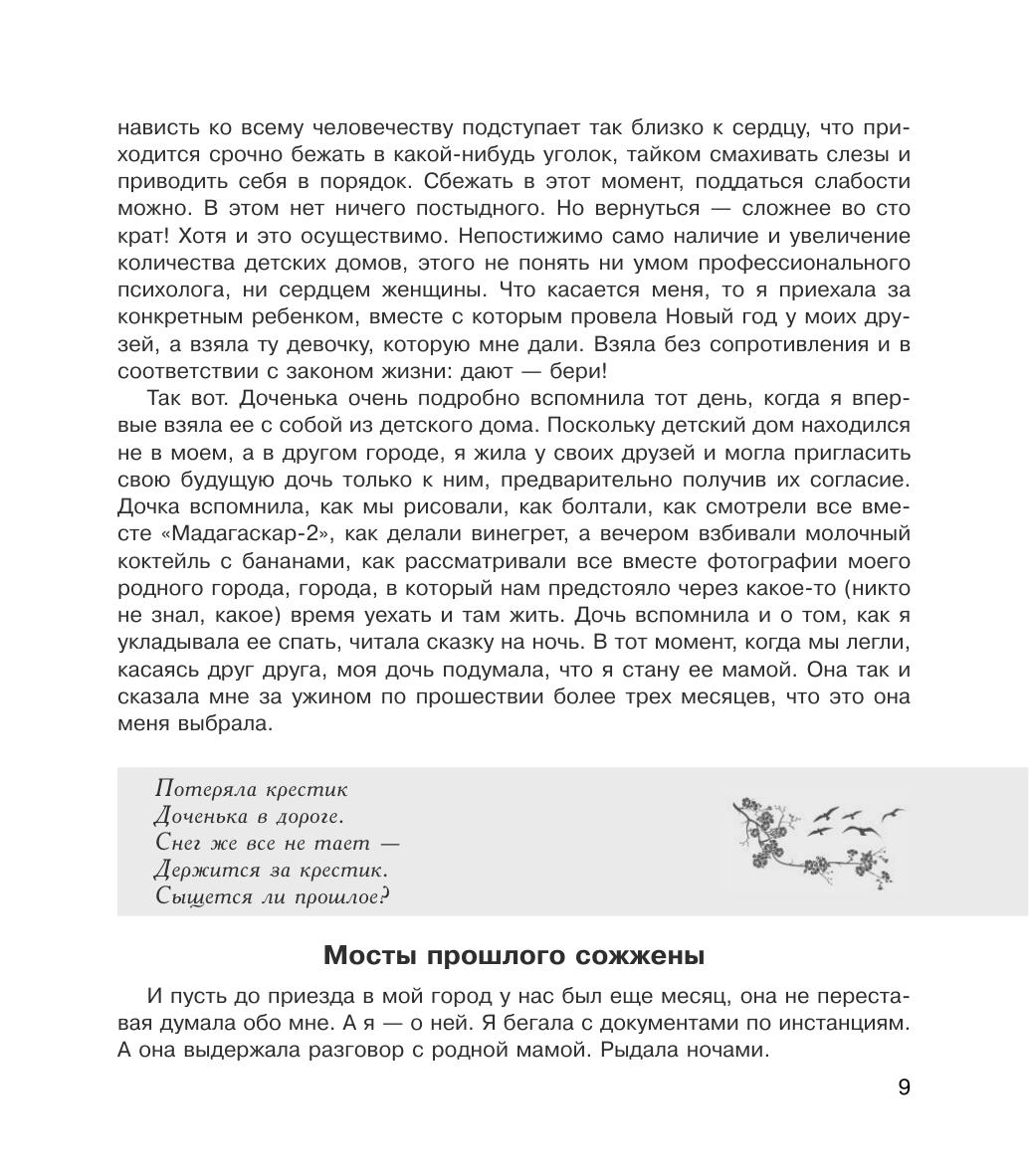 нависть ко всему человечеству подступает так близко к сердцу, что приходится срочно бежать в какой-нибудь уголок, тайком смахивать слезы и приводить себя в порядок. Сбежать в этот момент, поддаться слабости можно. В этом нет ничего постыдного. Но вернуться — сложнее во сто крат! Хотя и это осуществимо. Непостижимо само наличие и увеличение количества детских домов, этого не понять ни умом профессионального психолога, ни сердцем женщины. Что касается меня, то я приехала за конкретным ребенком, вместе с которым провела Новый год у моих друзей, а взяла ту девочку, которую мне дали. Взяла без сопротивления и в соответствии с законом жизни: дают — бери!

Так вот. Доченька очень подробно вспомнила тот день, когда я впервые взяла ее с собой из детского дома. Поскольку детский дом находился не в моем, а в другом городе, я жила у своих друзей и могла пригласить свою будущую дочь только к ним, предварительно получив их согласие. Дочка вспомнила, как мы рисовали, как болтали, как смотрели все вместе «Мадагаскар-2», как делали винегрет, а вечером взбивали молочный коктейль с бананами, как рассматривали все вместе фотографии моего родного города, города, в который нам предстояло через какое-то (никто не знал, какое) время уехать и там жить. Дочь вспомнила и о том, как я укладывала ее спать, читала сказку на ночь. В тот момент, когда мы легли, касаясь друг друга, моя дочь подумала, что я стану ее мамой. Она так и сказала мне за ужином по прошествии более трех месяцев, что это она меня выбрала.

Потеряла крестик
Доченька в дороге.
Снег же все не тает —
Держится за крестик.
Сыщется ли прошлое?

Мосты прошлого сожжены

И пусть до приезда в мой город у нас был еще месяц, она не переставая думала обо мне. А я — о ней. Я бегала с документами по инстанциям. А она выдержала разговор с родной мамой. Рыдала ночами.

9